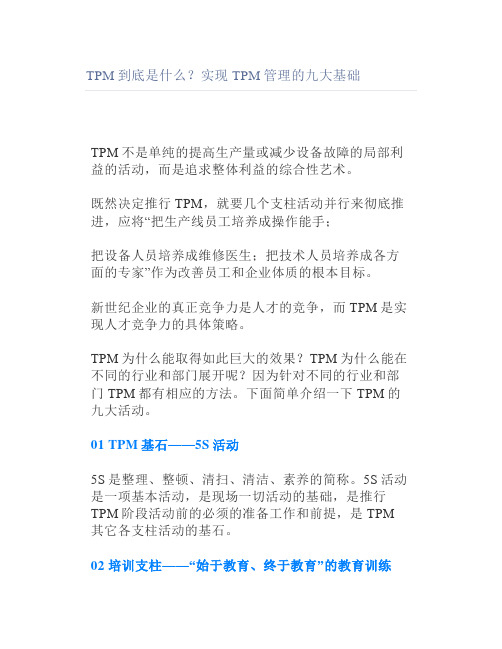 TPM 到底是什么？实现 TPM 管理的九大基础

TPM 不是单纯的提高生产量或减少设备故障的局部利益的活动，而是追求整体利益的综合性艺术。

既然决定推行 TPM，就要几个支柱活动并行来彻底推进，应将“把生产线员工培养成操作能手；

把设备人员培养成维修医生；把技术人员培养成各方面的专家”作为改善员工和企业体质的根本目标。

新世纪企业的真正竞争力是人才的竞争，而 TPM 是实现人才竞争力的具体策略。

TPM 为什么能取得如此巨大的效果？TPM 为什么能在不同的行业和部门展开呢？因为针对不同的行业和部门 TPM 都有相应的方法。下面简单介绍一下 TPM 的九大活动。

01 TPM 基石——5S 活动

5S 是整理、整顿、清扫、清洁、素养的简称。5S 活动是一项基本活动，是现场一切活动的基础，是推行 TPM 阶段活动前的必须的准备工作和前提，是 TPM 其它各支柱活动的基石。

02 培训支柱——“始于教育、终于教育”的教育训练